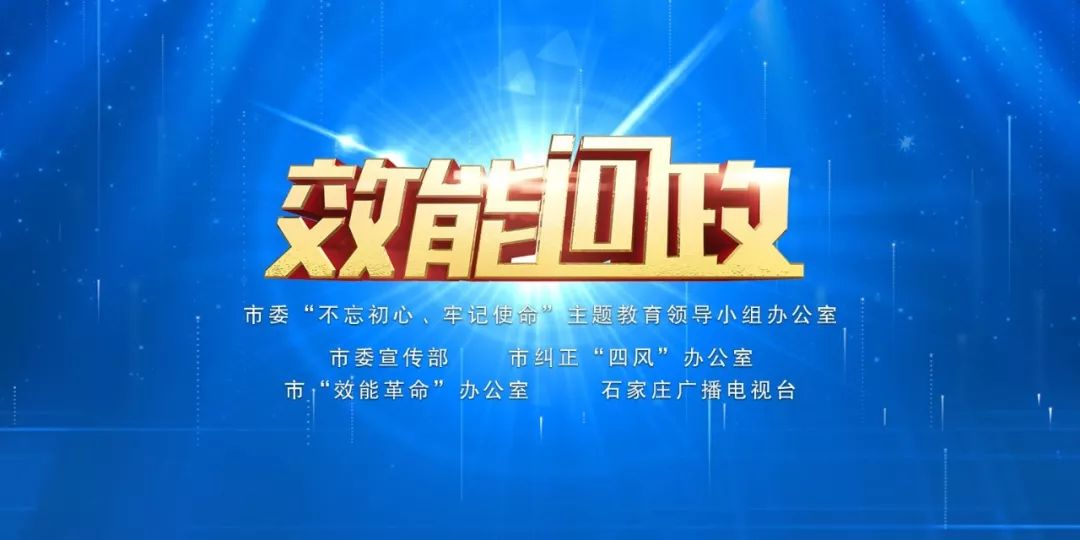 效能问政

市委“不忘初心、牢记使命”主题教育领导小组办公室

市委宣传部　　市纠正“四风”办公室

市“效能革命”办公室　　石家庄广播电视台